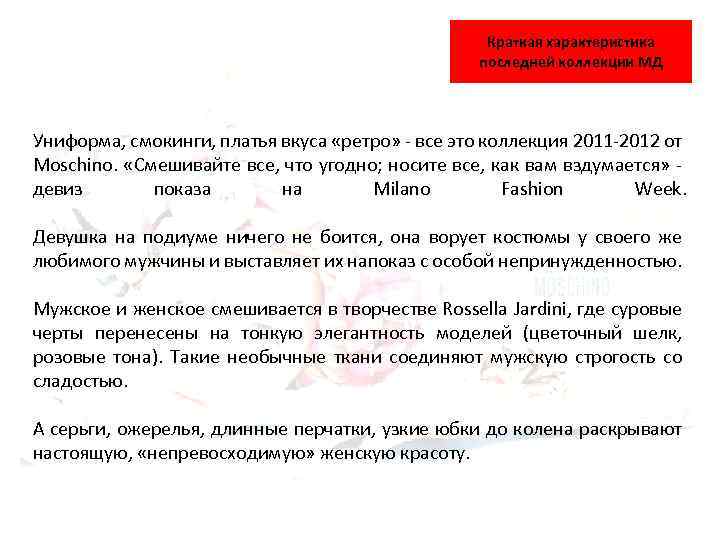 Краткая характеристика последней коллекции МД

Униформа, смокинги, платья вкуса «ретро» - все это коллекция 2011-2012 от Moschino. «Смешивайте все, что угодно; носите все, как вам вздумается» - девиз показа на Milano Fashion Week.

Девушка на подиуме ничего не боится, она ворует костюмы у своего же любимого мужчины и выставляет их напоказ с особой непринужденностью.

MOSCHINO

Мужское и женское смешивается в творчестве Rossella Jardini, где суровые черты перенесены на тонкую элегантность моделей (цветочный шелк, розовые тона). Такие необычные ткани соединяют мужскую строгость со сладостью.

А серьги, ожерелья, длинные перчатки, узкие юбки до колена раскрывают настоящую, «непревосходимую» женскую красоту.